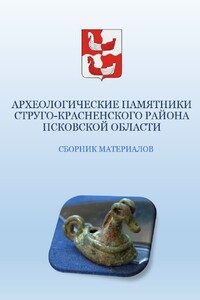 АРХЕОЛОГИЧЕСКИЕ ПАМЯТНИКИ СТРУГО-КРАСНЕНСКОГО РАЙОНА ПСКОВСКОЙ ОБЛАСТИ

СБОРНИК МАТЕРИАЛОВ